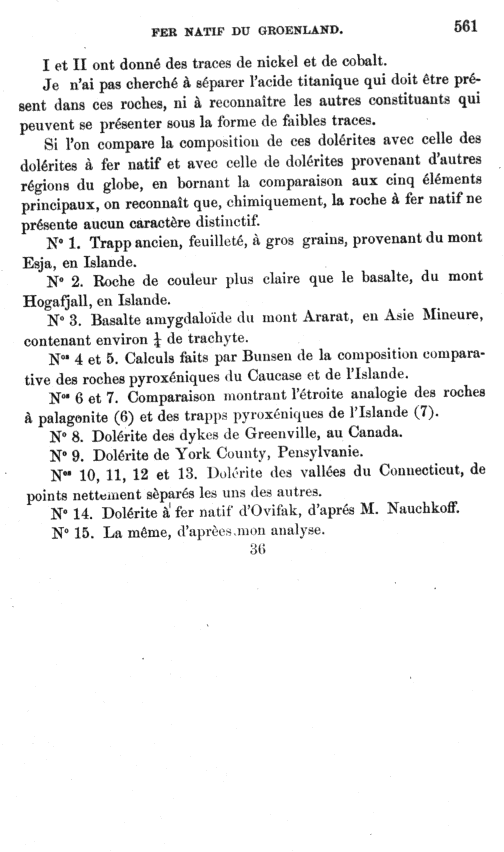 FER NATIF DU GROENLAND. 561

I et II ont donné des traces de nickel et de cobalt.

Je n'ai pas cherché à séparer l'acide titanique qui doit être présent dans ces roches, ni à reconnaître les autres constituants qui peuvent se présenter sous la forme de faibles traces.

Si l'on compare la composition de ces dolérites avec celle des dolérites à fer natif et avec celle de dolérites provenant d'autres régions du globe, en bornant la comparaison aux cinq éléments principaux, on reconnaît que, chimiquement, la roche à fer natif ne présente aucun caractère distinctif.

N° 1. Trapp ancien, feuilleté, à gros grains, provenant du mont Esja, en Islande.

N° 2. Roche de couleur plus claire que le basalte, du mont Hogafjall, en Islande.

N° 3. Basalte amygdaloïde du mont Ararat, en Asie Mineure, contenant environ $\frac{1}{4}$ de trachyte.

N°ˢ 4 et 5. Calculs faits par Bunsen de la composition comparative des roches pyroxéniques du Caucase et de l'Islande.

N°ˢ 6 et 7. Comparaison montrant l'étroite analogie des roches à palagonite (6) et des trapps pyroxéniques de l'Islande (7).

N° 8. Dolérite des dykes de Greenville, au Canada.

N° 9. Dolérite de York County, Pensylvanie.

N°ˢ 10, 11, 12 et 13. Dolérite des vallées du Connecticut, de points nettement sèparés les uns des autres.

N° 14. Dolérite à fer natif d'Ovifak, d'aprés M. Nauchkoff.

N° 15. La même, d'aprèes mon analyse.

36